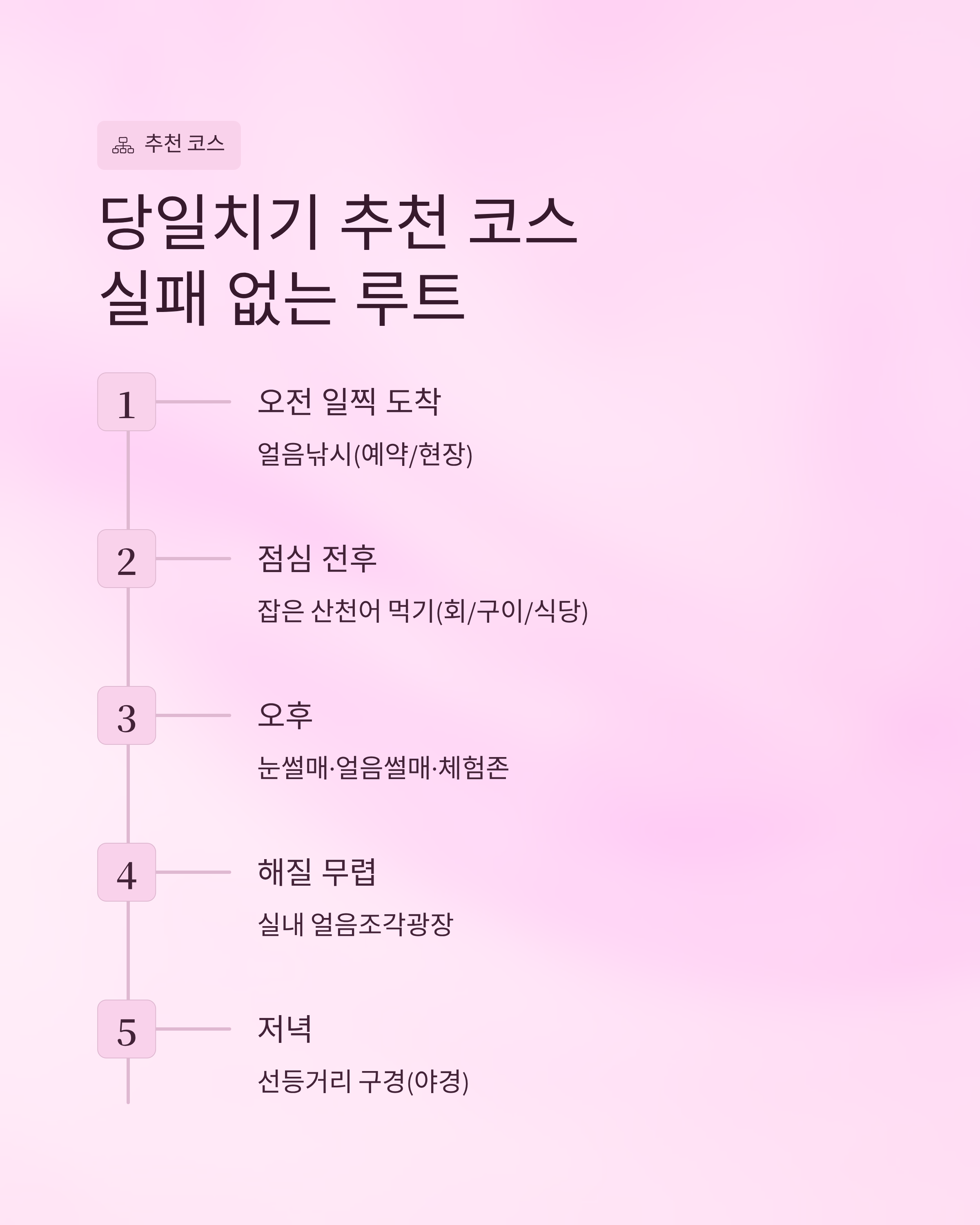 추천 코스

당일치기 추천 코스
실패 없는 루트

1
오전 일찍 도착
얼음낚시(예약/현장)

2
점심 전후
잡은 산천어 먹기(회/구이/식당)

3
오후
눈썰매·얼음썰매·체험존

4
해질 무렵
실내 얼음조각광장

5
저녁
선등거리 구경(야경)